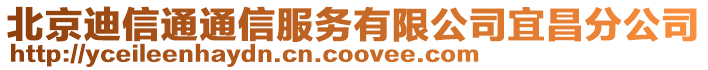 北京迪信通通信服务有限公司宜昌分公司
http://yceileenhaydn.cn.coovee.com